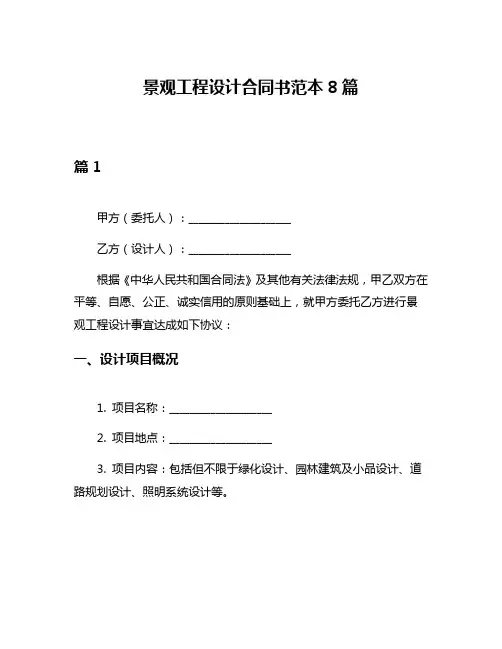 景观工程设计合同书范本 8 篇

篇 1

甲方（委托人）：__________________

乙方（设计人）：__________________

根据《中华人民共和国合同法》及其他有关法律法规，甲乙双方在平等、自愿、公正、诚实信用的原则基础上，就甲方委托乙方进行景观工程设计事宜达成如下协议：

一、设计项目概况

1. 项目名称：__________________

2. 项目地点：__________________

3. 项目内容：包括但不限于绿化设计、园林建筑及小品设计、道路规划设计、照明系统设计等。